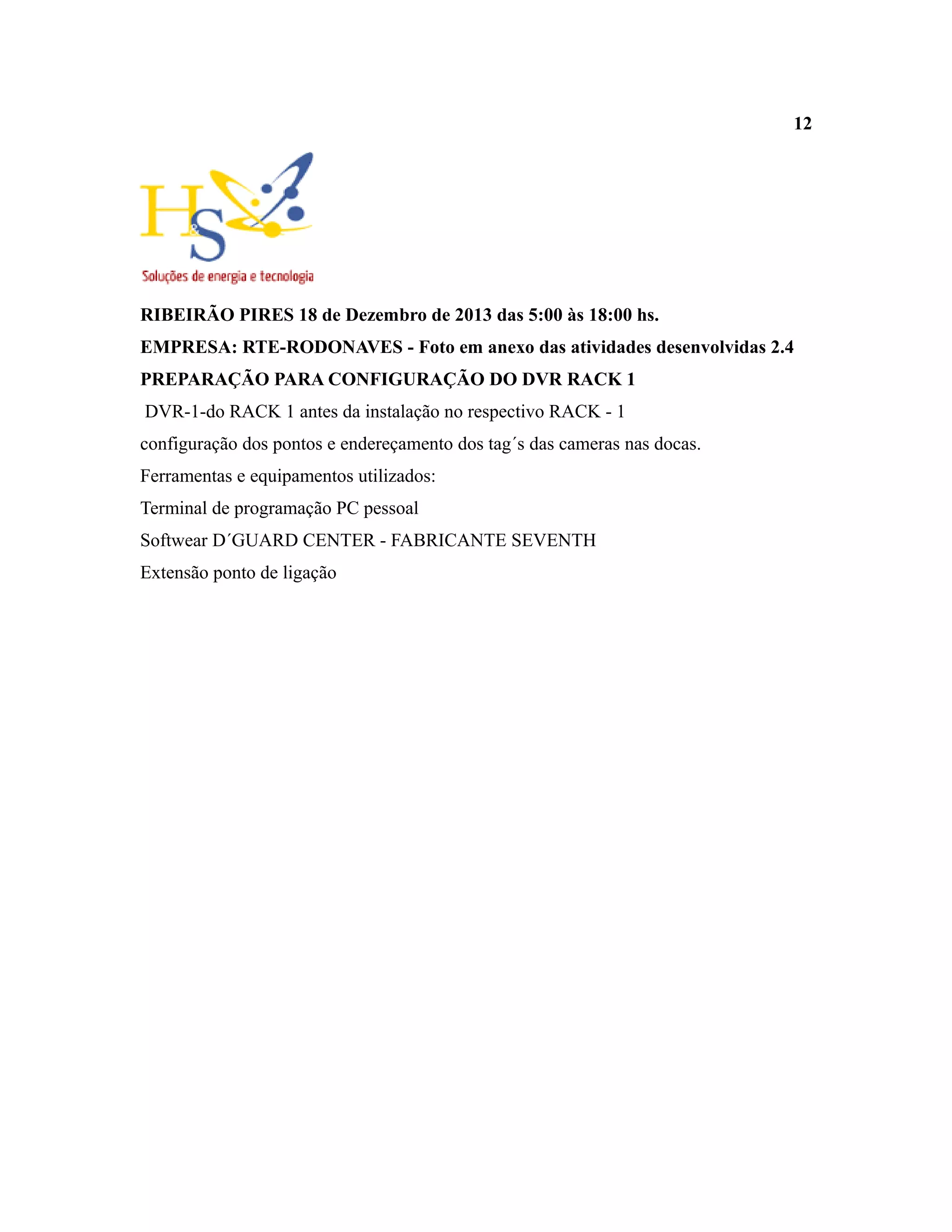 12

H&S
Soluções de energia e tecnologia

RIBEIRÃO PIRES 18 de Dezembro de 2013 das 5:00 às 18:00 hs.

EMPRESA: RTE-RODONAVES - Foto em anexo das atividades desenvolvidas 2.4

PREPARAÇÃO PARA CONFIGURAÇÃO DO DVR RACK 1

DVR-1-do RACK 1 antes da instalação no respectivo RACK - 1

configuração dos pontos e endereçamento dos tag´s das cameras nas docas.

Ferramentas e equipamentos utilizados:

Terminal de programação PC pessoal

Softwear D´GUARD CENTER - FABRICANTE SEVENTH

Extensão ponto de ligação